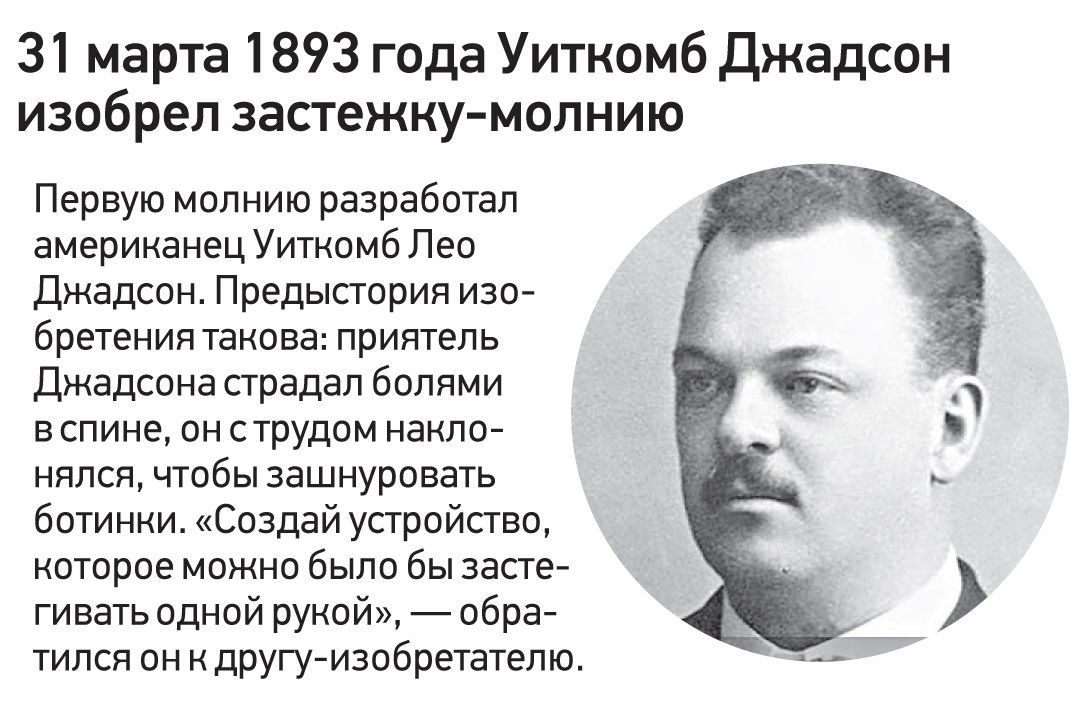 31 марта 1893 года Уиткомб Джадсон изобрел застежку-молнию

Первую молнию разработал американец Уиткомб Лео Джадсон. Предыстория изобретения такова: приятель Джадсона страдал болями в спине, он с трудом наклонялся, чтобы зашнуровать ботинки. «Создай устройство, которое можно было бы застегивать одной рукой», — обратился он к другу-изобретателю.